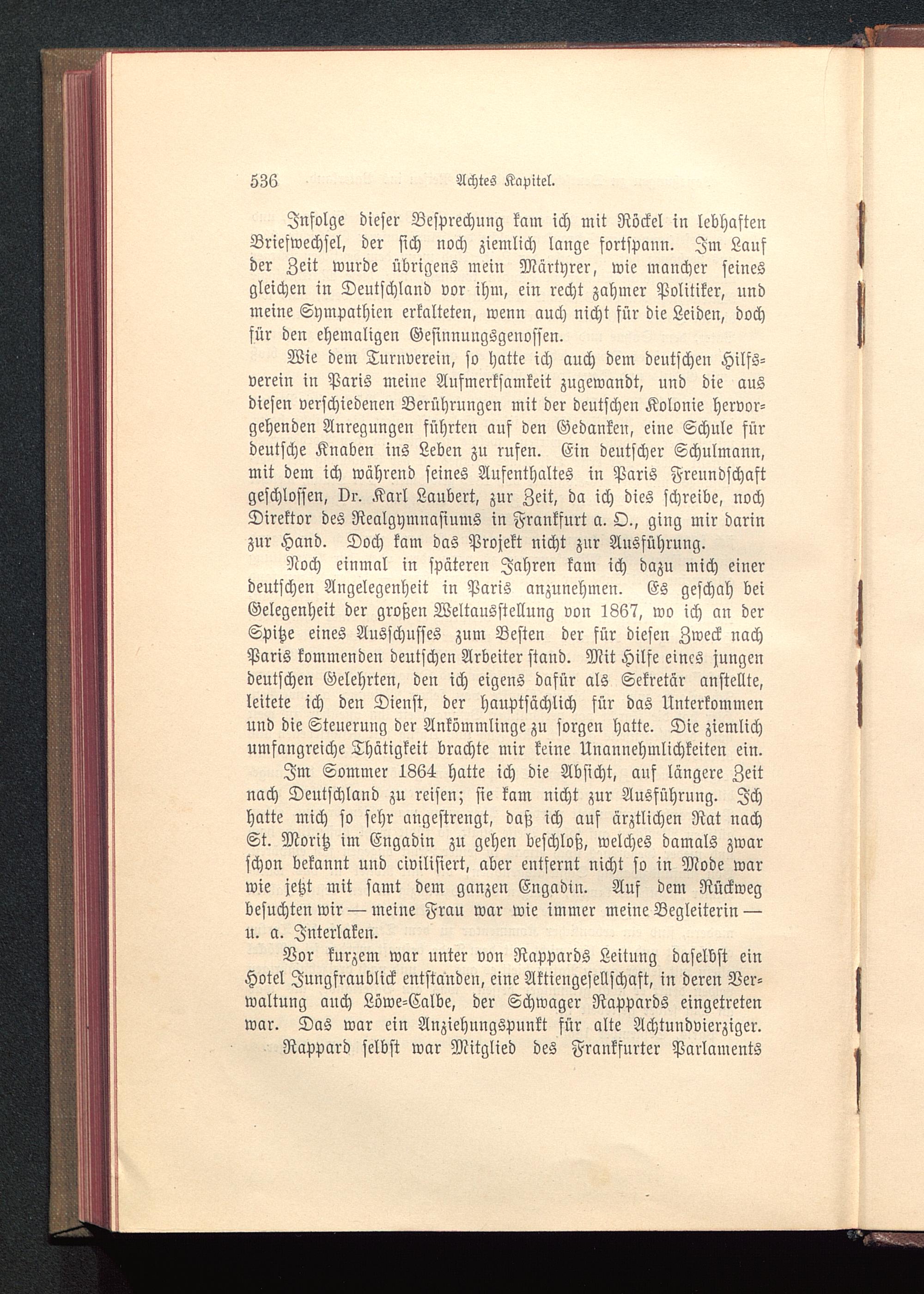 536 Achtes Kapitel.

Infolge dieser Besprechung kam ich mit Röckel in lebhaften Briefwechsel, der sich noch ziemlich lange fortspann. Im Lauf der Zeit wurde übrigens mein Märtyrer, wie mancher seines gleichen in Deutschland vor ihm, ein recht zahmer Politiker, und meine Sympathien erkalteten, wenn auch nicht für die Leiden, doch für den ehemaligen Gesinnungsgenossen.

Wie dem Turnverein, so hatte ich auch dem deutschen Hilfsverein in Paris meine Aufmerksamkeit zugewandt, und die aus diesen verschiedenen Berührungen mit der deutschen Kolonie hervorgehenden Anregungen führten auf den Gedanken, eine Schule für deutsche Knaben ins Leben zu rufen. Ein deutscher Schulmann, mit dem ich während seines Aufenthaltes in Paris Freundschaft geschlossen, Dr. Karl Laubert, zur Zeit, da ich dies schreibe, noch Direktor des Realgymnasiums in Frankfurt a. O., ging mir darin zur Hand. Doch kam das Projekt nicht zur Ausführung.

Noch einmal in späteren Jahren kam ich dazu mich einer deutschen Angelegenheit in Paris anzunehmen. Es geschah bei Gelegenheit der großen Weltausstellung von 1867, wo ich an der Spitze eines Ausschusses zum Besten der für diesen Zweck nach Paris kommenden deutschen Arbeiter stand. Mit Hilfe eines jungen deutschen Gelehrten, den ich eigens dafür als Sekretär anstellte, leitete ich den Dienst, der hauptsächlich für das Unterkommen und die Steuerung der Ankömmlinge zu sorgen hatte. Die ziemlich umfangreiche Thätigkeit brachte mir keine Unannehmlichkeiten ein.

Im Sommer 1864 hatte ich die Absicht, auf längere Zeit nach Deutschland zu reisen; sie kam nicht zur Ausführung. Ich hatte mich so sehr angestrengt, daß ich auf ärztlichen Rat nach St. Moritz im Engadin zu gehen beschloß, welches damals zwar schon bekannt und civilisiert, aber entfernt nicht so in Mode war wie jetzt mit samt dem ganzen Engadin. Auf dem Rückweg besuchten wir — meine Frau war wie immer meine Begleiterin — u. a. Interlaken.

Vor kurzem war unter von Rappards Leitung daselbst ein Hotel Jungfraublick entstanden, eine Aktiengesellschaft, in deren Verwaltung auch Löwe-Calbe, der Schwager Rappards eingetreten war. Das war ein Anziehungspunkt für alte Achtundvierziger. Rappard selbst war Mitglied des Frankfurter Parlaments